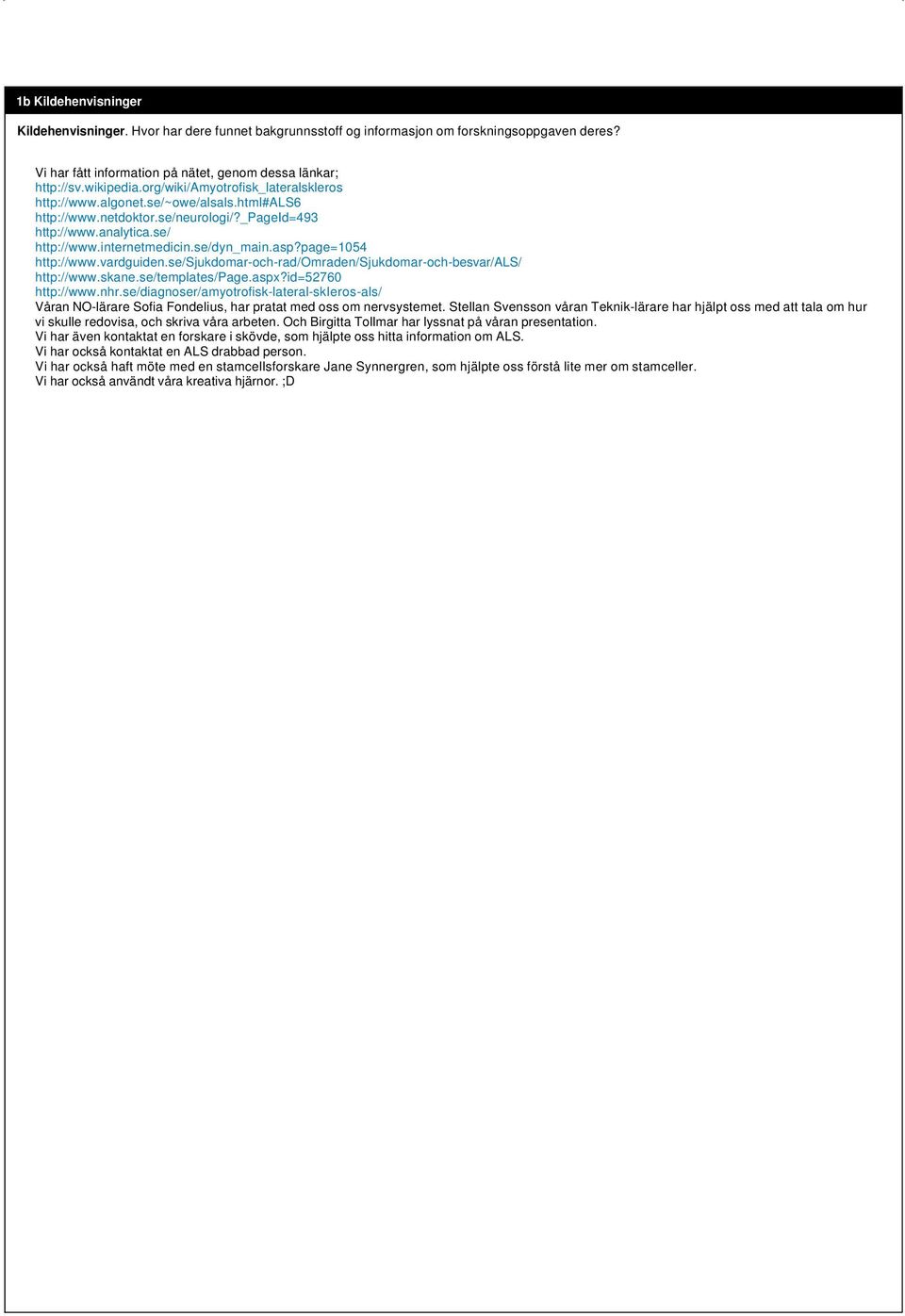 1b Kildehenvisninger

Kildehenvisninger. Hvor har dere funnet bakgrunnsstoff og informasjon om forskningsoppgaven deres?

Vi har fått information på nätet, genom dessa länkar;
http://sv.wikipedia.org/wiki/Amyotrofisk_lateralskleros
http://www.algonet.se/~owe/alsals.html#ALS6
http://www.netdoktor.se/neurologi/?_PageId=493
http://www.analytica.se/
http://www.internetmedicin.se/dyn_main.asp?page=1054
http://www.vardguiden.se/Sjukdomar-och-rad/Omraden/Sjukdomar-och-besvar/ALS/
http://www.skane.se/templates/Page.aspx?id=52760
http://www.nhr.se/diagnoser/amyotrofisk-lateral-skleros-als/
Våran NO-lärare Sofia Fondelius, har pratat med oss om nervsystemet. Stellan Svensson våran Teknik-lärare har hjälpt oss med att tala om hur vi skulle redovisa, och skriva våra arbeten. Och Birgitta Tollmar har lyssnat på våran presentation.
Vi har även kontaktat en forskare i skövde, som hjälpte oss hitta information om ALS.
Vi har också kontaktat en ALS drabbad person.
Vi har också haft möte med en stamcellsforskare Jane Synnergren, som hjälpte oss förstå lite mer om stamceller.
Vi har också användt våra kreativa hjärnor. ;D